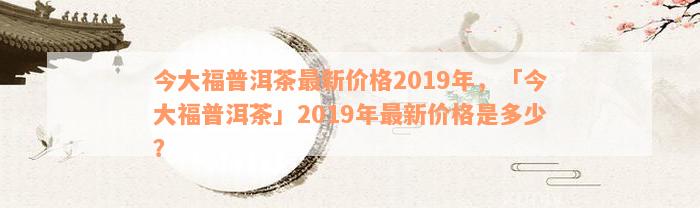 今大福普洱茶最新价格2019年，「今大福普洱茶」2019年最新价格是多少？